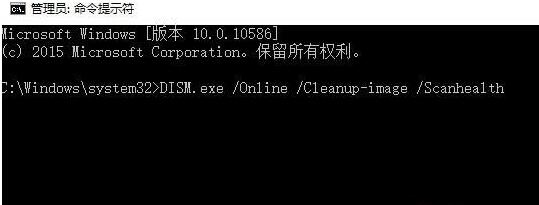 管理员: 命令提示符

Microsoft Windows [版本 10.0.10586]
(c) 2015 Microsoft Corporation。保留所有权利。

C:\Windows\system32>DISM.exe /Online /Cleanup-image /Scanhealth